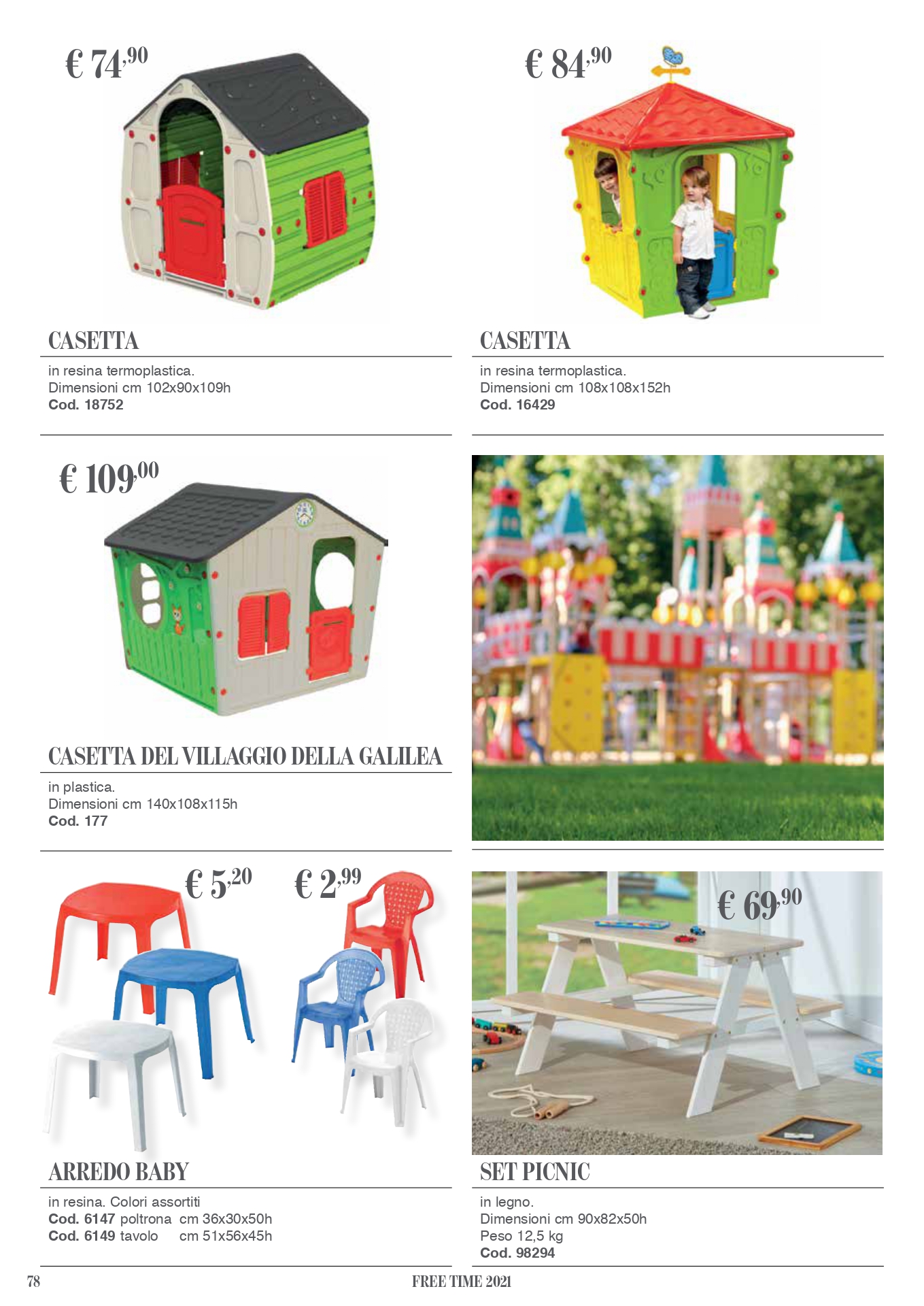 € 74,90

CASETTA

in resina termoplastica.
Dimensioni cm 102x90x109h
Cod. 18752

€ 84,90

CASETTA

in resina termoplastica.
Dimensioni cm 108x108x152h
Cod. 16429

€ 109,00

CASETTA DEL VILLAGGIO DELLA GALILEA

in plastica.
Dimensioni cm 140x108x115h
Cod. 177

€ 5,20

€ 2,99

ARREDO BABY

in resina. Colori assortiti
Cod. 6147 poltrona cm 36x30x50h
Cod. 6149 tavolo cm 51x56x45h

€ 69,90

SET PICNIC

in legno.
Dimensioni cm 90x82x50h
Peso 12,5 kg
Cod. 98294

78 FREE TIME 2021